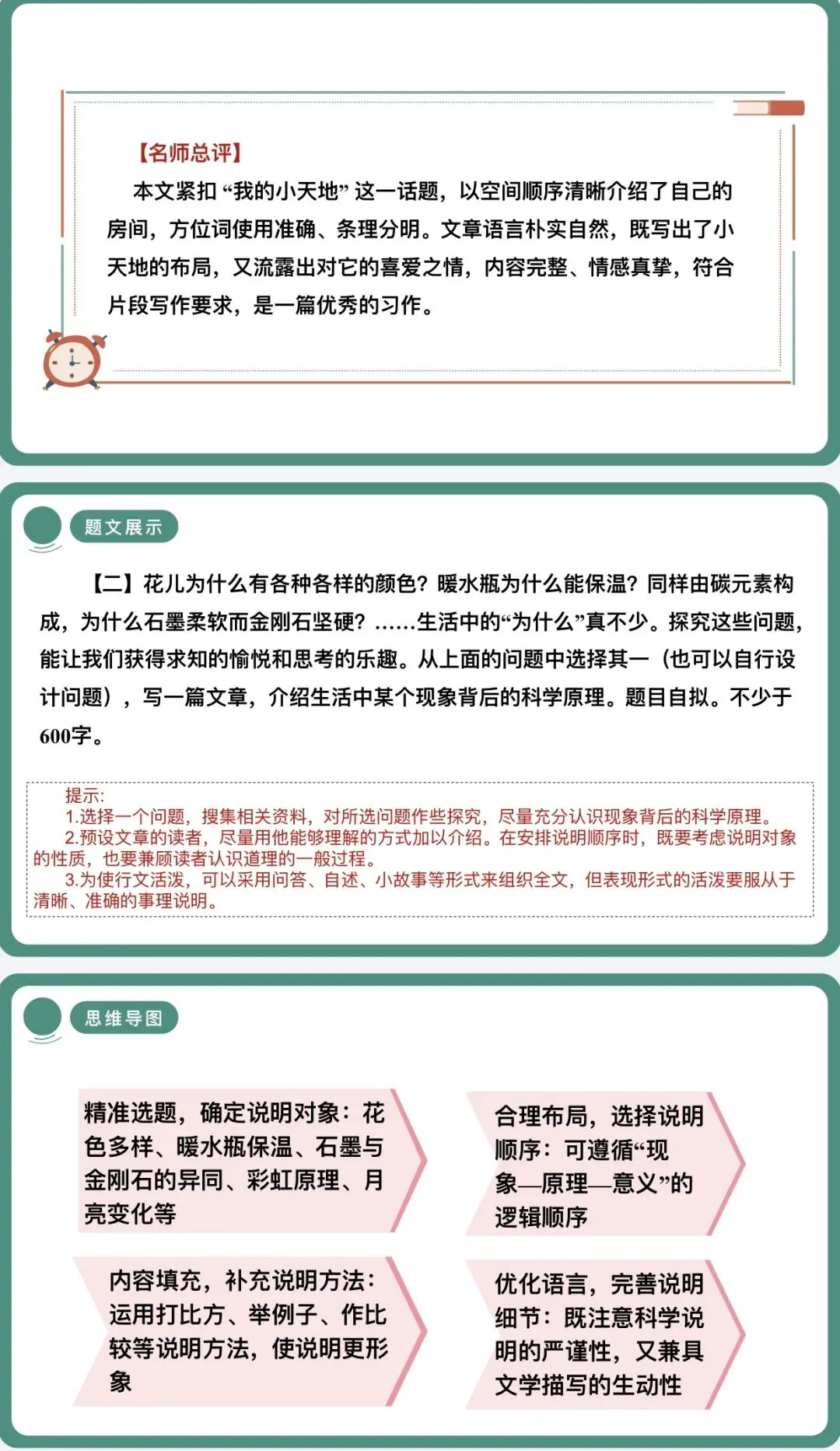 【名师总评】

本文紧扣“我的小天地”这一话题，以空间顺序清晰介绍了自己的房间，方位词使用准确、条理分明。文章语言朴实自然，既写出了小天地的布局，又流露出对它的喜爱之情，内容完整、情感真挚，符合片段写作要求，是一篇优秀的习作。

题文展示

【二】花儿为什么有各种各样的颜色？暖水瓶为什么能保温？同样由碳元素构成，为什么石墨柔软而金刚石坚硬？……生活中的“为什么”真不少。探究这些问题，能让我们获得求知的愉悦和思考的乐趣。从上面的问题中选择其一（也可以自行设计问题），写一篇文章，介绍生活中某个现象背后的科学原理。题目自拟。不少于600字。

提示：
1.选择一个问题，搜集相关资料，对所选问题作些探究，尽量充分认识现象背后的科学原理。
2.预设文章的读者，尽量用他能够理解的方式加以介绍。在安排说明顺序时，既要考虑说明对象的性质，也要兼顾读者认识道理的一般过程。
3.为使行文活泼，可以采用问答、自述、小故事等形式来组织全文，但表现形式的活泼要服从于清晰、准确的事理说明。

思维导图

精准选题，确定说明对象：花色多样、暖水瓶保温、石墨与金刚石的异同、彩虹原理、月亮变化等

合理布局，选择说明顺序：可遵循“现象—原理—意义”的逻辑顺序

内容填充，补充说明方法：运用打比方、举例子、作比较等说明方法，使说明更形象

优化语言，完善说明细节：既注意科学说明的严谨性，又兼具文学描写的生动性